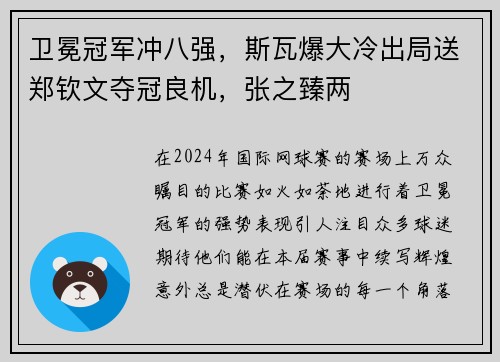 卫冕冠军冲八强，斯瓦爆大冷出局送郑钦文夺冠良机，张之臻两

在2024年国际网球赛的赛场上万众瞩目的比赛如火如荼地进行着卫冕冠军的强势表现引人注目众多球迷期待他们能在本届赛事中续写辉煌意外总是潜伏在赛场的每一个角落